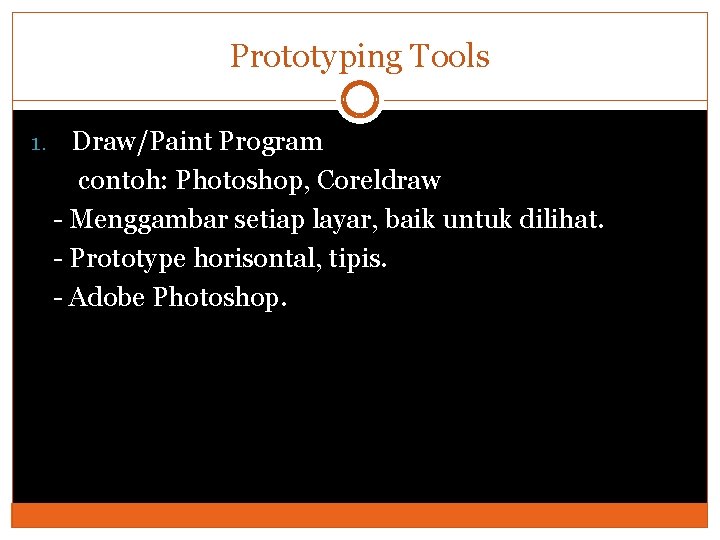 Prototyping Tools

1. Draw/Paint Program
contoh: Photoshop, Coreldraw
- Menggambar setiap layar, baik untuk dilihat.
- Prototype horisontal, tipis.
- Adobe Photoshop.